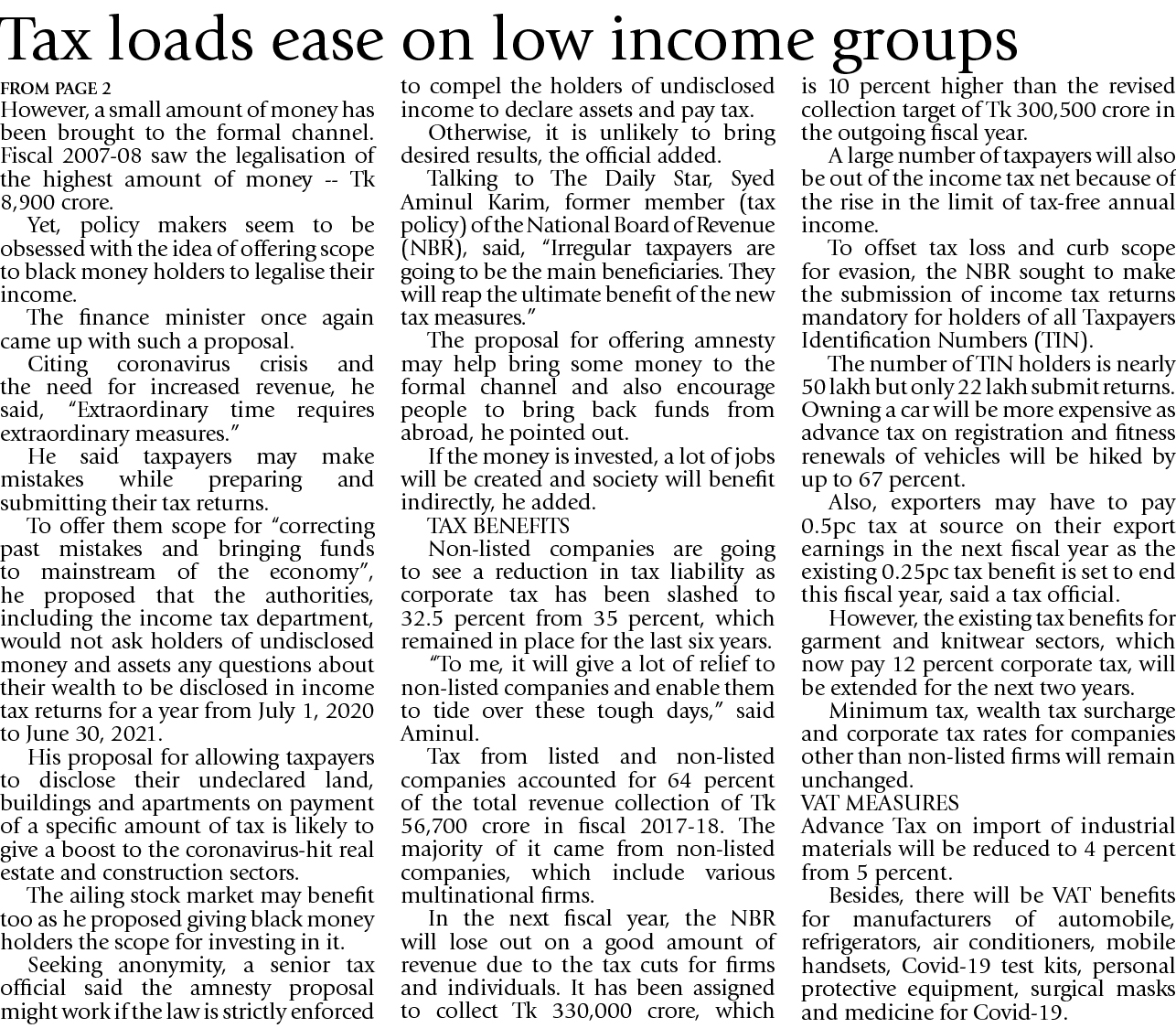 Tax loads ease on low income groups

FROM PAGE 2
However, a small amount of money has been brought to the formal channel. Fiscal 2007-08 saw the legalisation of the highest amount of money -- Tk 8,900 crore.

Yet, policy makers seem to be obsessed with the idea of offering scope to black money holders to legalise their income.

The finance minister once again came up with such a proposal.

Citing coronavirus crisis and the need for increased revenue, he said, "Extraordinary time requires extraordinary measures."

He said taxpayers may make mistakes while preparing and submitting their tax returns.

To offer them scope for "correcting past mistakes and bringing funds to mainstream of the economy", he proposed that the authorities, including the income tax department, would not ask holders of undisclosed money and assets any questions about their wealth to be disclosed in income tax returns for a year from July 1, 2020 to June 30, 2021.

His proposal for allowing taxpayers to disclose their undeclared land, buildings and apartments on payment of a specific amount of tax is likely to give a boost to the coronavirus-hit real estate and construction sectors.

The ailing stock market may benefit too as he proposed giving black money holders the scope for investing in it.

Seeking anonymity, a senior tax official said the amnesty proposal might work if the law is strictly enforced to compel the holders of undisclosed income to declare assets and pay tax.

Otherwise, it is unlikely to bring desired results, the official added.

Talking to The Daily Star, Syed Aminul Karim, former member (tax policy) of the National Board of Revenue (NBR), said, "Irregular taxpayers are going to be the main beneficiaries. They will reap the ultimate benefit of the new tax measures."

The proposal for offering amnesty may help bring some money to the formal channel and also encourage people to bring back funds from abroad, he pointed out.

If the money is invested, a lot of jobs will be created and society will benefit indirectly, he added.

TAX BENEFITS
Non-listed companies are going to see a reduction in tax liability as corporate tax has been slashed to 32.5 percent from 35 percent, which remained in place for the last six years.

"To me, it will give a lot of relief to non-listed companies and enable them to tide over these tough days," said Aminul.

Tax from listed and non-listed companies accounted for 64 percent of the total revenue collection of Tk 56,700 crore in fiscal 2017-18. The majority of it came from non-listed companies, which include various multinational firms.

In the next fiscal year, the NBR will lose out on a good amount of revenue due to the tax cuts for firms and individuals. It has been assigned to collect Tk 330,000 crore, which is 10 percent higher than the revised collection target of Tk 300,500 crore in the outgoing fiscal year.

A large number of taxpayers will also be out of the income tax net because of the rise in the limit of tax-free annual income.

To offset tax loss and curb scope for evasion, the NBR sought to make the submission of income tax returns mandatory for holders of all Taxpayers Identification Numbers (TIN).

The number of TIN holders is nearly 50 lakh but only 22 lakh submit returns. Owning a car will be more expensive as advance tax on registration and fitness renewals of vehicles will be hiked by up to 67 percent.

Also, exporters may have to pay 0.5pc tax at source on their export earnings in the next fiscal year as the existing 0.25pc tax benefit is set to end this fiscal year, said a tax official.

However, the existing tax benefits for garment and knitwear sectors, which now pay 12 percent corporate tax, will be extended for the next two years.

Minimum tax, wealth tax surcharge and corporate tax rates for companies other than non-listed firms will remain unchanged.

VAT MEASURES
Advance Tax on import of industrial materials will be reduced to 4 percent from 5 percent.

Besides, there will be VAT benefits for manufacturers of automobile, refrigerators, air conditioners, mobile handsets, Covid-19 test kits, personal protective equipment, surgical masks and medicine for Covid-19.